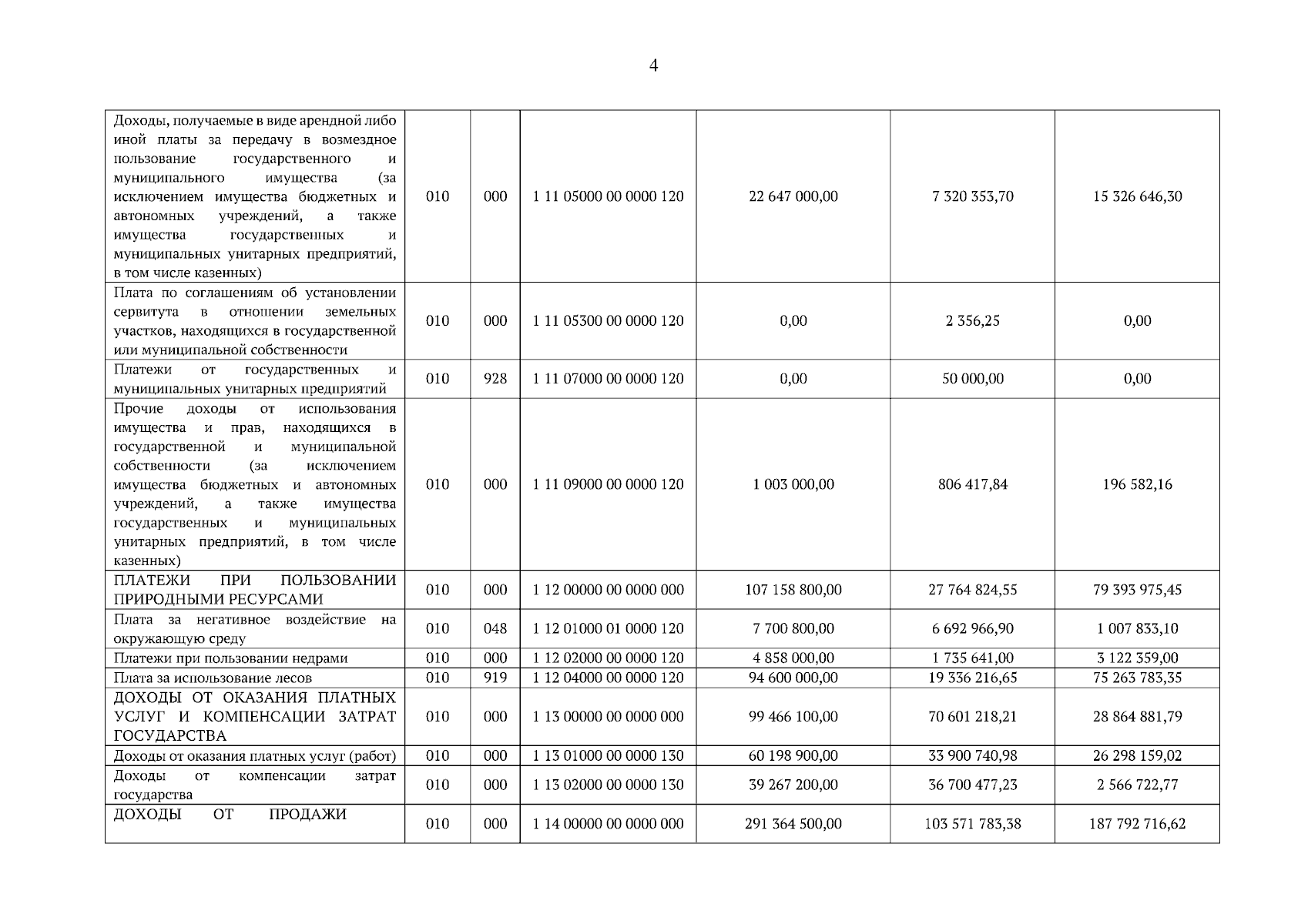 4

| | | | | | | |
|---|---|---|---|---|---|---|
| Доходы, получаемые в виде арендной либо иной платы за передачу в возмездное пользование государственного и муниципального имущества (за исключением имущества бюджетных и автономных учреждений, а также имущества государственных и муниципальных унитарных предприятий, в том числе казенных) | 010 | 000 | 1 11 05000 00 0000 120 | 22 647 000,00 | 7 320 353,70 | 15 326 646,30 |
| Плата по соглашениям об установлении сервитута в отношении земельных участков, находящихся в государственной или муниципальной собственности | 010 | 000 | 1 11 05300 00 0000 120 | 0,00 | 2 356,25 | 0,00 |
| Платежи от государственных и муниципальных унитарных предприятий | 010 | 928 | 1 11 07000 00 0000 120 | 0,00 | 50 000,00 | 0,00 |
| Прочие доходы от использования имущества и прав, находящихся в государственной и муниципальной собственности (за исключением имущества бюджетных и автономных учреждений, а также имущества государственных и муниципальных унитарных предприятий, в том числе казенных) | 010 | 000 | 1 11 09000 00 0000 120 | 1 003 000,00 | 806 417,84 | 196 582,16 |
| ПЛАТЕЖИ ПРИ ПОЛЬЗОВАНИИ ПРИРОДНЫМИ РЕСУРСАМИ | 010 | 000 | 1 12 00000 00 0000 000 | 107 158 800,00 | 27 764 824,55 | 79 393 975,45 |
| Плата за негативное воздействие на окружающую среду | 010 | 048 | 1 12 01000 01 0000 120 | 7 700 800,00 | 6 692 966,90 | 1 007 833,10 |
| Платежи при пользовании недрами | 010 | 000 | 1 12 02000 00 0000 120 | 4 858 000,00 | 1 735 641,00 | 3 122 359,00 |
| Плата за использование лесов | 010 | 919 | 1 12 04000 00 0000 120 | 94 600 000,00 | 19 336 216,65 | 75 263 783,35 |
| ДОХОДЫ ОТ ОКАЗАНИЯ ПЛАТНЫХ УСЛУГ И КОМПЕНСАЦИИ ЗАТРАТ ГОСУДАРСТВА | 010 | 000 | 1 13 00000 00 0000 000 | 99 466 100,00 | 70 601 218,21 | 28 864 881,79 |
| Доходы от оказания платных услуг (работ) | 010 | 000 | 1 13 01000 00 0000 130 | 60 198 900,00 | 33 900 740,98 | 26 298 159,02 |
| Доходы от компенсации затрат государства | 010 | 000 | 1 13 02000 00 0000 130 | 39 267 200,00 | 36 700 477,23 | 2 566 722,77 |
| ДОХОДЫ ОТ ПРОДАЖИ | 010 | 000 | 1 14 00000 00 0000 000 | 291 364 500,00 | 103 571 783,38 | 187 792 716,62 |